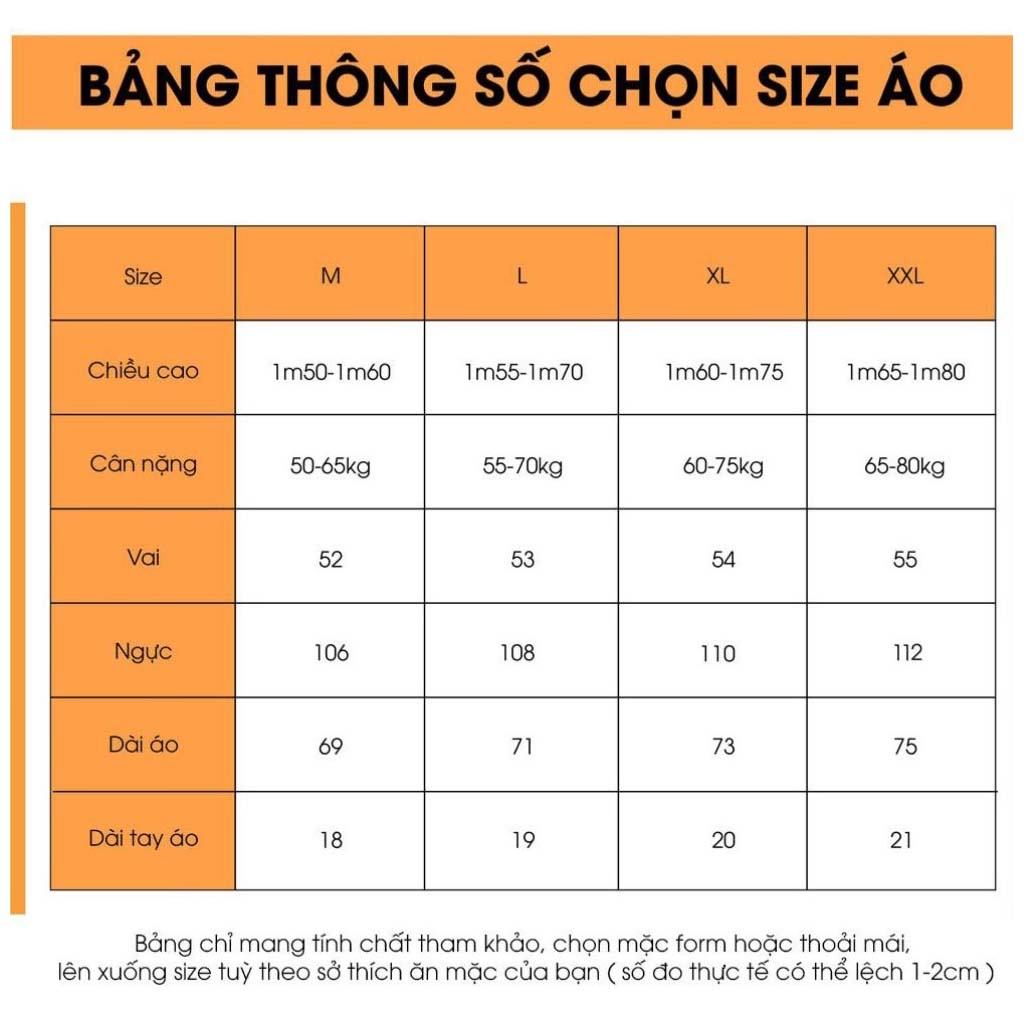 BẢNG THÔNG SỐ CHỌN SIZE ÁO

| Size | M | L | XL | XXL |
|---|---|---|---|---|
| Chiều cao | 1m50-1m60 | 1m55-1m70 | 1m60-1m75 | 1m65-1m80 |
| Cân nặng | 50-65kg | 55-70kg | 60-75kg | 65-80kg |
| Vai | 52 | 53 | 54 | 55 |
| Ngực | 106 | 108 | 110 | 112 |
| Dài áo | 69 | 71 | 73 | 75 |
| Dài tay áo | 18 | 19 | 20 | 21 |

Bảng chỉ mang tính chất tham khảo, chọn mặc form hoặc thoải mái, lên xuống size tuỳ theo sở thích ăn mặc của bạn ( số đo thực tế có thể lệch 1-2cm )